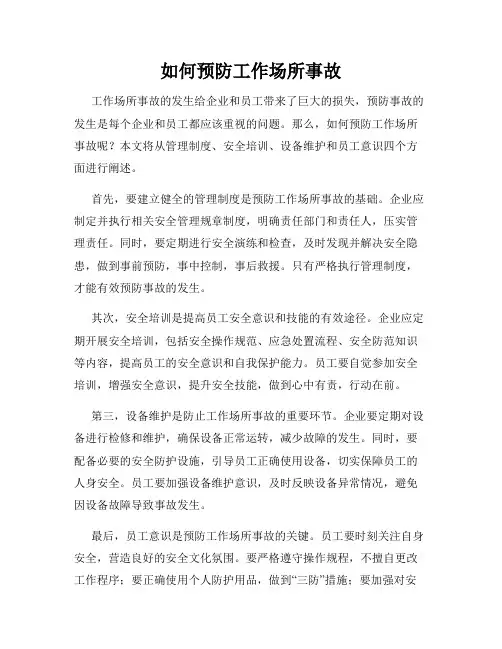 如何预防工作场所事故

工作场所事故的发生给企业和员工带来了巨大的损失，预防事故的发生是每个企业和员工都应该重视的问题。那么，如何预防工作场所事故呢？本文将从管理制度、安全培训、设备维护和员工意识四个方面进行阐述。

首先，要建立健全的管理制度是预防工作场所事故的基础。企业应制定并执行相关安全管理规章制度，明确责任部门和责任人，压实管理责任。同时，要定期进行安全演练和检查，及时发现并解决安全隐患，做到事前预防，事中控制，事后救援。只有严格执行管理制度，才能有效预防事故的发生。

其次，安全培训是提高员工安全意识和技能的有效途径。企业应定期开展安全培训，包括安全操作规范、应急处置流程、安全防范知识等内容，提高员工的安全意识和自我保护能力。员工要自觉参加安全培训，增强安全意识，提升安全技能，做到心中有责，行动在前。

第三，设备维护是防止工作场所事故的重要环节。企业要定期对设备进行检修和维护，确保设备正常运转，减少故障的发生。同时，要配备必要的安全防护设施，引导员工正确使用设备，切实保障员工的人身安全。员工要加强设备维护意识，及时反映设备异常情况，避免因设备故障导致事故发生。

最后，员工意识是预防工作场所事故的关键。员工要时刻关注自身安全，营造良好的安全文化氛围。要严格遵守操作规程，不擅自更改工作程序；要正确使用个人防护用品，做到“三防”措施；要加强对安